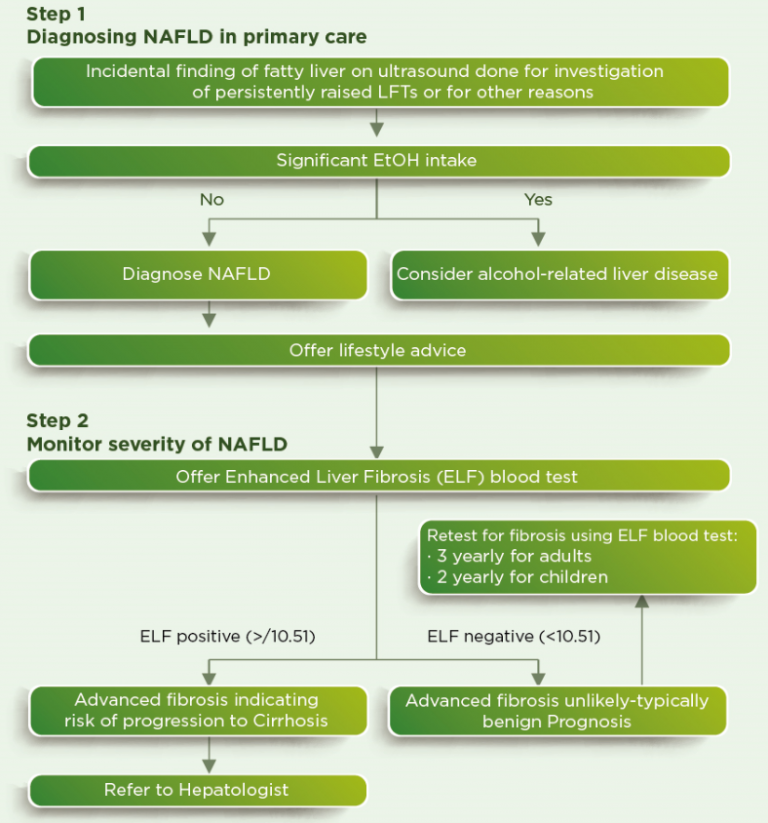 Step 1
Diagnosing NAFLD in primary care

Incidental finding of fatty liver on ultrasound done for investigation of persistently raised LFTs or for other reasons

Significant EtOH intake

No

Yes

Diagnose NAFLD

Consider alcohol-related liver disease

Offer lifestyle advice

Step 2
Monitor severity of NAFLD

Offer Enhanced Liver Fibrosis (ELF) blood test

Retest for fibrosis using ELF blood test:
· 3 yearly for adults
· 2 yearly for children

ELF positive (>/10.51)

ELF negative (<10.51)

Advanced fibrosis indicating risk of progression to Cirrhosis

Advanced fibrosis unlikely-typically benign Prognosis

Refer to Hepatologist